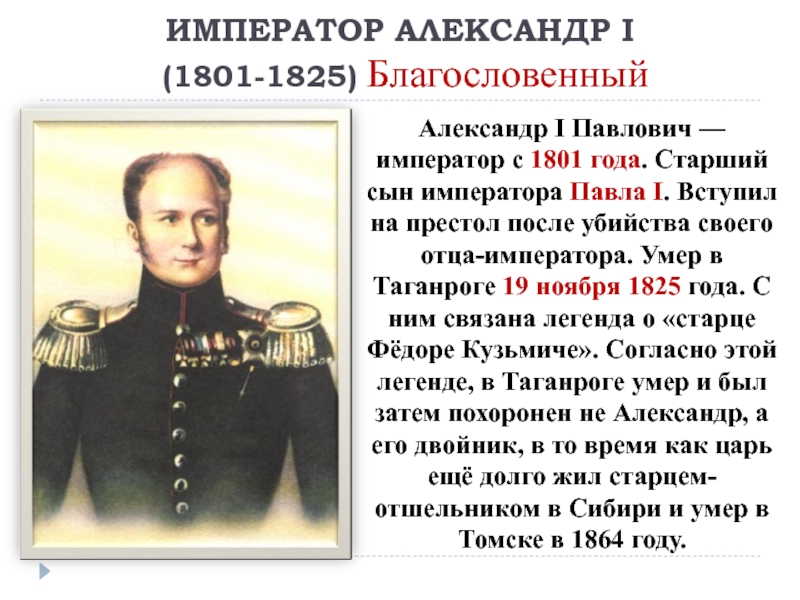 ИМПЕРАТОР АЛЕКСАНДР I
(1801-1825) Благословенный

Александр I Павлович — император с 1801 года. Старший сын императора Павла I. Вступил на престол после убийства своего отца-императора. Умер в Таганроге 19 ноября 1825 года. С ним связана легенда о «старце Фёдоре Кузьмиче». Согласно этой легенде, в Таганроге умер и был затем похоронен не Александр, а его двойник, в то время как царь ещё долго жил старцем-отшельником в Сибири и умер в Томске в 1864 году.